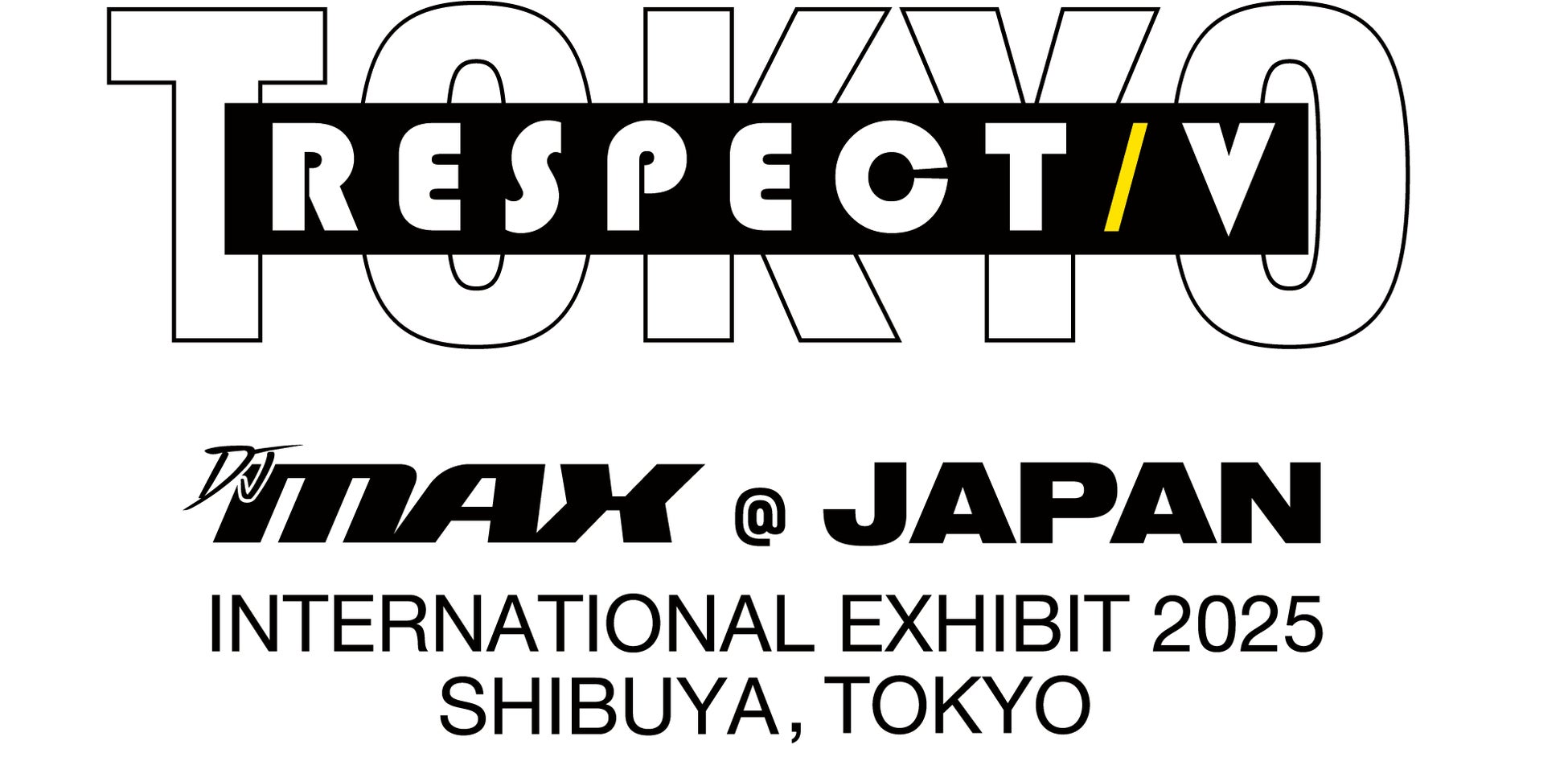 TOKYO

RESPECT/V

DJ MAX @ JAPAN

INTERNATIONAL EXHIBIT 2025
SHIBUYA, TOKYO